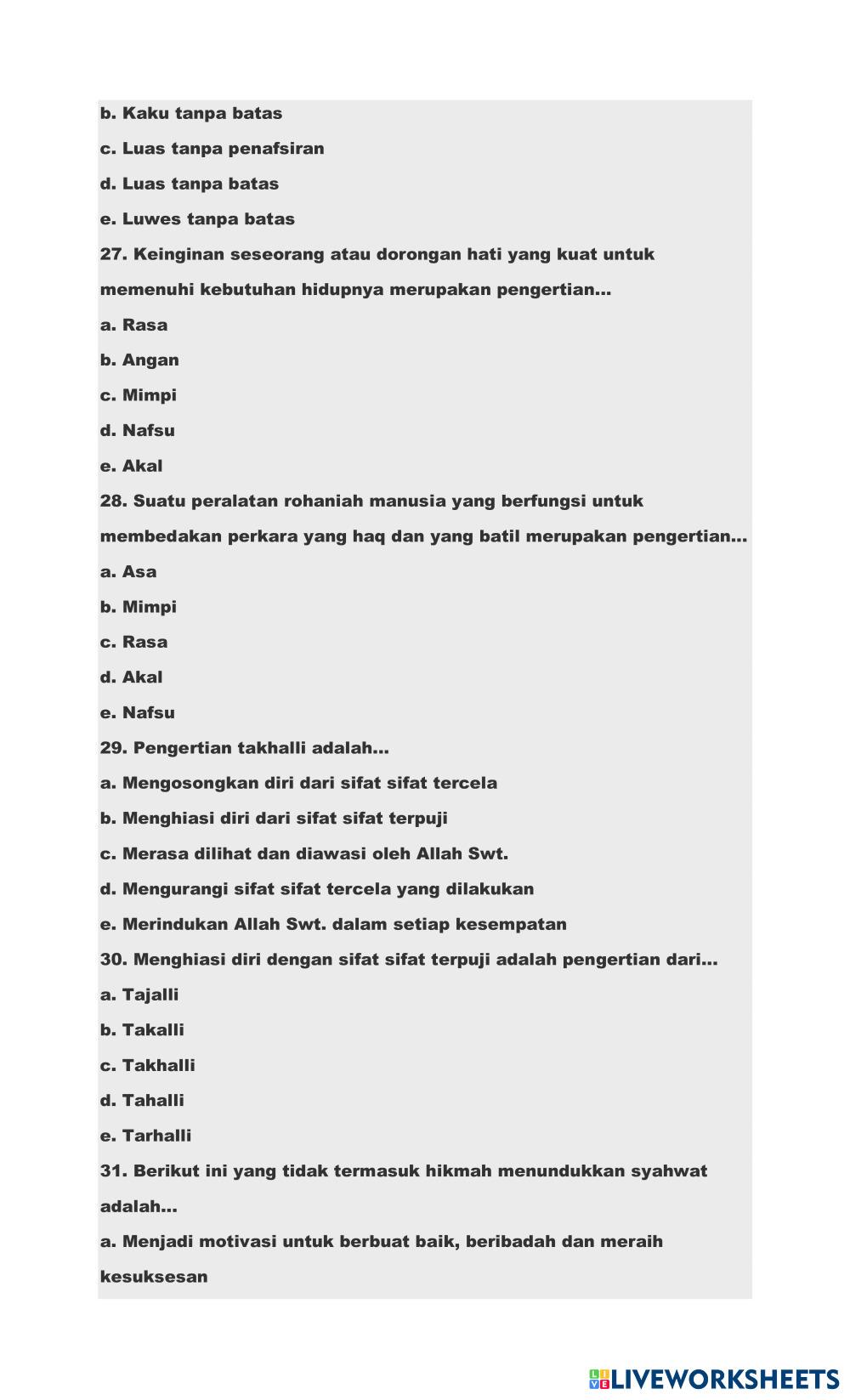 b. Kaku tanpa batas

c. Luas tanpa penafsiran

d. Luas tanpa batas

e. Luwes tanpa batas

27. Keinginan seseorang atau dorongan hati yang kuat untuk memenuhi kebutuhan hidupnya merupakan pengertian...

a. Rasa

b. Angan

c. Mimpi

d. Nafsu

e. Akal

28. Suatu peralatan rohaniah manusia yang berfungsi untuk membedakan perkara yang haq dan yang batil merupakan pengertian...

a. Asa

b. Mimpi

c. Rasa

d. Akal

e. Nafsu

29. Pengertian takhalli adalah...

a. Mengosongkan diri dari sifat sifat tercela

b. Menghiasi diri dari sifat sifat terpuji

c. Merasa dilihat dan diawasi oleh Allah Swt.

d. Mengurangi sifat sifat tercela yang dilakukan

e. Merindukan Allah Swt. dalam setiap kesempatan

30. Menghiasi diri dengan sifat sifat terpuji adalah pengertian dari...

a. Tajalli

b. Takalli

c. Takhalli

d. Tahalli

e. Tarhalli

31. Berikut ini yang tidak termasuk hikmah menundukkan syahwat adalah...

a. Menjadi motivasi untuk berbuat baik, beribadah dan meraih kesuksesan

LIVEWORKSHEETS